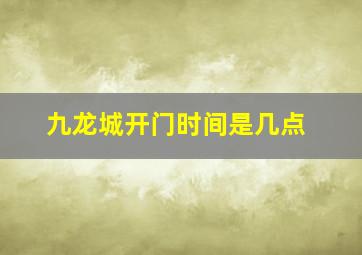 九龙城开门时间是几点